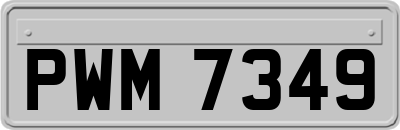 PWM 7349